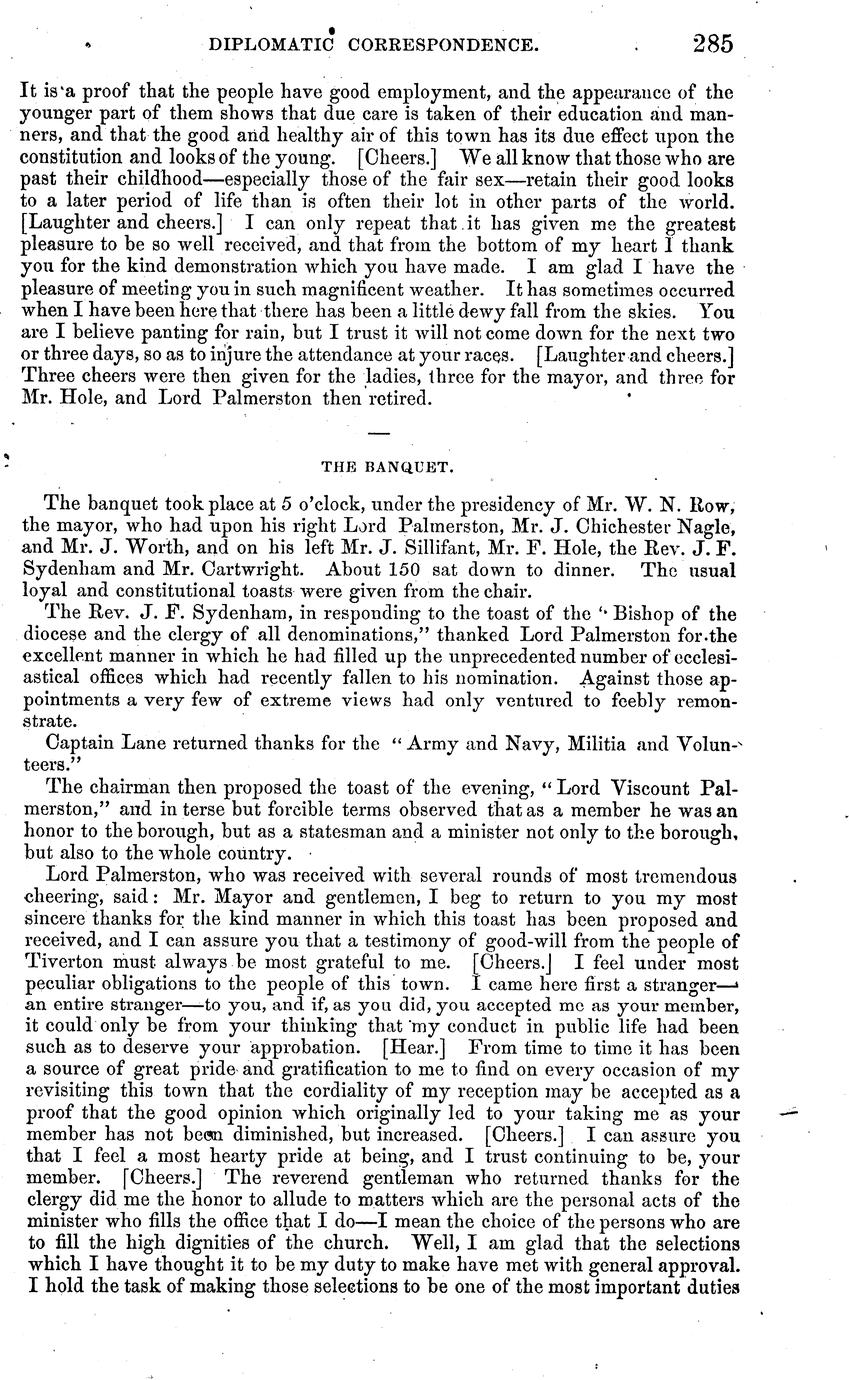 DIPLOMATIC CORRESPONDENCE. 285

It is a proof that the people have good employment, and the appearance of the younger part of them shows that due care is taken of their education and manners, and that the good and healthy air of this town has its due effect upon the constitution and looks of the young. [Cheers.] We all know that those who are past their childhood—especially those of the fair sex—retain their good looks to a later period of life than is often their lot in other parts of the world. [Laughter and cheers.] I can only repeat that it has given me the greatest pleasure to be so well received, and that from the bottom of my heart I thank you for the kind demonstration which you have made. I am glad I have the pleasure of meeting you in such magnificent weather. It has sometimes occurred when I have been here that there has been a little dewy fall from the skies. You are I believe panting for rain, but I trust it will not come down for the next two or three days, so as to injure the attendance at your races. [Laughter and cheers.] Three cheers were then given for the ladies, three for the mayor, and three for Mr. Hole, and Lord Palmerston then retired.

THE BANQUET.

The banquet took place at 5 o'clock, under the presidency of Mr. W. N. Row, the mayor, who had upon his right Lord Palmerston, Mr. J. Chichester Nagle, and Mr. J. Worth, and on his left Mr. J. Sillifant, Mr. F. Hole, the Rev. J. F. Sydenham and Mr. Cartwright. About 150 sat down to dinner. The usual loyal and constitutional toasts were given from the chair.

The Rev. J. F. Sydenham, in responding to the toast of the "Bishop of the diocese and the clergy of all denominations," thanked Lord Palmerston for the excellent manner in which he had filled up the unprecedented number of ecclesiastical offices which had recently fallen to his nomination. Against those appointments a very few of extreme views had only ventured to feebly remonstrate.

Captain Lane returned thanks for the "Army and Navy, Militia and Volunteers."

The chairman then proposed the toast of the evening, "Lord Viscount Palmerston," and in terse but forcible terms observed that as a member he was an honor to the borough, but as a statesman and a minister not only to the borough, but also to the whole country.

Lord Palmerston, who was received with several rounds of most tremendous cheering, said: Mr. Mayor and gentlemen, I beg to return to you my most sincere thanks for the kind manner in which this toast has been proposed and received, and I can assure you that a testimony of good-will from the people of Tiverton must always be most grateful to me. [Cheers.] I feel under most peculiar obligations to the people of this town. I came here first a stranger—an entire stranger—to you, and if, as you did, you accepted me as your member, it could only be from your thinking that my conduct in public life had been such as to deserve your approbation. [Hear.] From time to time it has been a source of great pride and gratification to me to find on every occasion of my revisiting this town that the cordiality of my reception may be accepted as a proof that the good opinion which originally led to your taking me as your member has not been diminished, but increased. [Cheers.] I can assure you that I feel a most hearty pride at being, and I trust continuing to be, your member. [Cheers.] The reverend gentleman who returned thanks for the clergy did me the honor to allude to matters which are the personal acts of the minister who fills the office that I do—I mean the choice of the persons who are to fill the high dignities of the church. Well, I am glad that the selections which I have thought it to be my duty to make have met with general approval. I hold the task of making those selections to be one of the most important duties